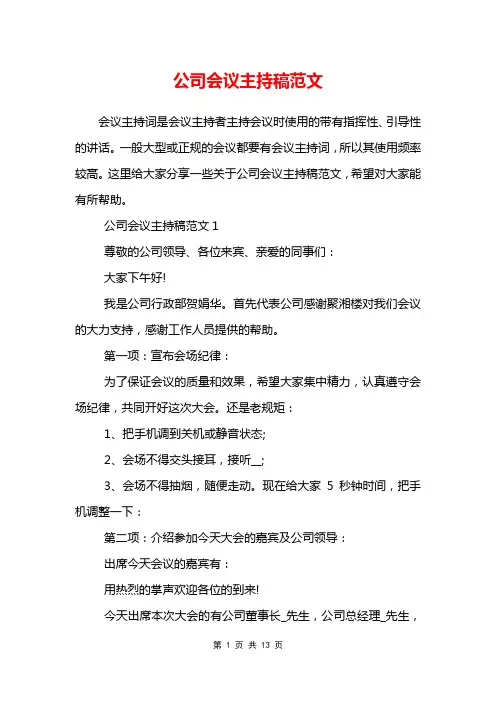 公司会议主持稿范文

会议主持词是会议主持者主持会议时使用的带有指挥性、引导性的讲话。一般大型或正规的会议都要有会议主持词，所以其使用频率较高。这里给大家分享一些关于公司会议主持稿范文，希望对大家能有所帮助。

公司会议主持稿范文 1

尊敬的公司领导、各位来宾、亲爱的同事们：

大家下午好!

我是公司行政部贺娟华。首先代表公司感谢聚湘楼对我们会议的大力支持，感谢工作人员提供的帮助。

第一项：宣布会场纪律：

为了保证会议的质量和效果，希望大家集中精力，认真遵守会场纪律，共同开好这次大会。还是老规矩：

1、把手机调到关机或静音状态;

2、会场不得交头接耳，接听__;

3、会场不得抽烟，随便走动。现在给大家 5 秒钟时间，把手机调整一下：

第二项：介绍参加今天大会的嘉宾及公司领导：

出席今天会议的嘉宾有：

用热烈的掌声欢迎各位的到来!

今天出席本次大会的有公司董事长_先生，公司总经理_先生，

第 1 页 共 13 页